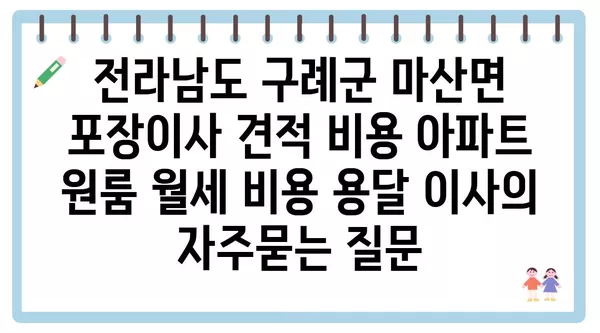 전라남도 구례군 마산면 포장이사 견적 비용 아파트 원룸 월세 비용 용달 이사의 자주묻는 질문